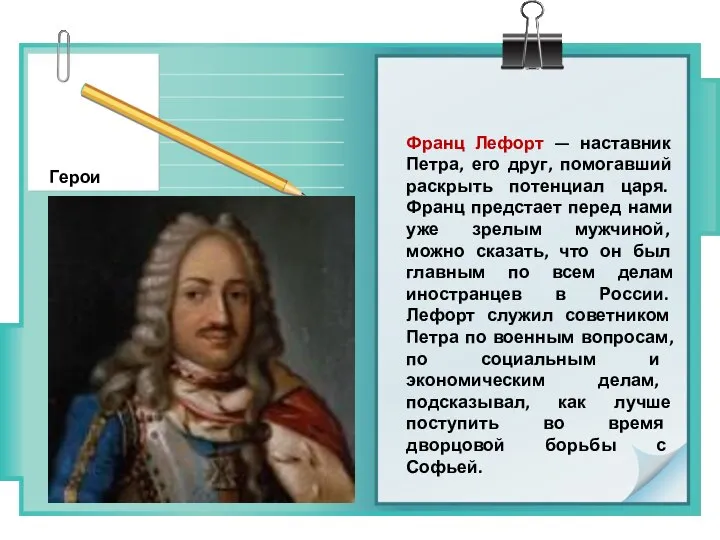 Герои

Франц Лефорт — наставник Петра, его друг, помогавший раскрыть потенциал царя. Франц предстает перед нами уже зрелым мужчиной, можно сказать, что он был главным по всем делам иностранцев в России. Лефорт служил советником Петра по военным вопросам, по социальным и экономическим делам, подсказывал, как лучше поступить во время дворцовой борьбы с Софьей.